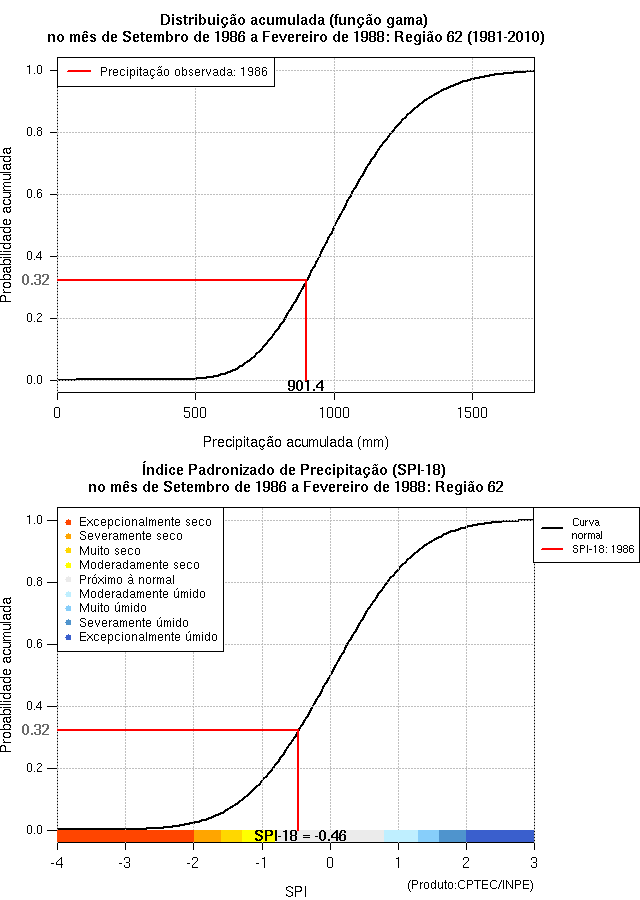 Distribuição acumulada (função gama)
no mês de Setembro de 1986 a Fevereiro de 1988: Região 62 (1981-2010)

Precipitação observada: 1986

Probabilidade acumulada

1.0
0.8
0.6
0.4
0.32
0.2
0.0

901.4

0
500
1000
1500

Precipitação acumulada (mm)

Índice Padronizado de Precipitação (SPI-18)
no mês de Setembro de 1986 a Fevereiro de 1988: Região 62

Excepcionalmente seco
Severamente seco
Muito seco
Moderadamente seco
Próximo à normal
Moderadamente úmido
Muito úmido
Severamente úmido
Excepcionalmente úmido

Curva normal
SPI-18: 1986

Probabilidade acumulada

1.0
0.8
0.6
0.4
0.32
0.2
0.0

SPI-18 = -0.46

-4
-3
-2
-1
0
1
2
3

SPI

(Produto:CPTEC/INPE)